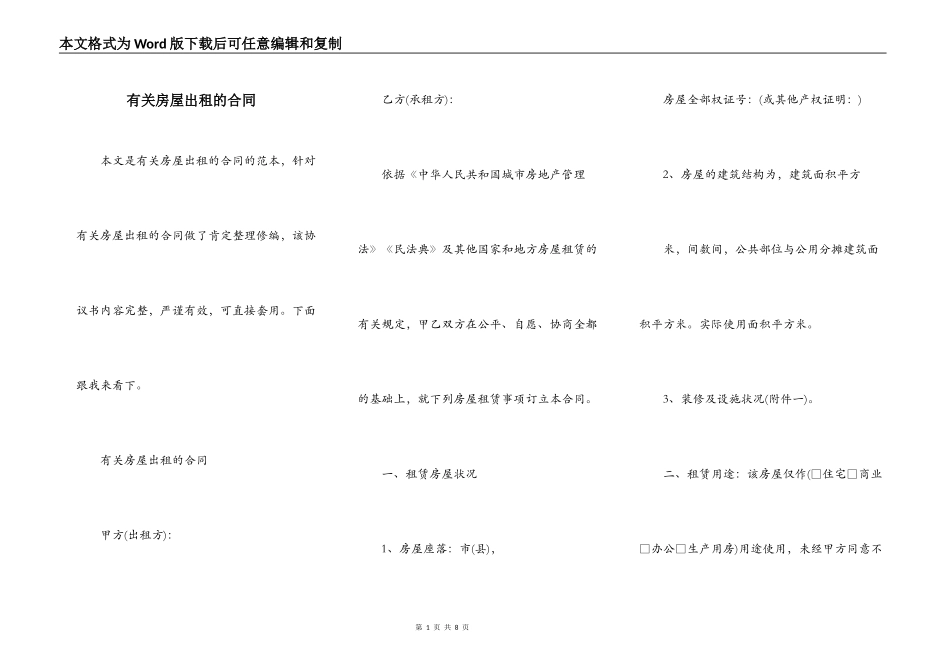 本文格式为Word版下载后可任意编辑和复制

有关房屋出租的合同

本文是有关房屋出租的合同的范本，针对有关房屋出租的合同做了肯定整理修编，该协议书内容完整，严谨有效，可直接套用。下面跟我来看下。

有关房屋出租的合同

甲方(出租方)：

乙方(承租方)：

依据《中华人民共和国城市房地产管理法》《民法典》及其他国家和地方房屋租赁的有关规定，甲乙双方在公平、自愿、协商全都的基础上，就下列房屋租赁事项订立本合同。

一、租赁房屋状况

1、房屋座落：市(县)，

房屋全部权证号：(或其他产权证明：)

2、房屋的建筑结构为，建筑面积平方米，间数间，公共部位与公用分摊建筑面积平方米。实际使用面积平方米。

3、装修及设施状况(附件一)。

二、租赁用途：该房屋仅作(□住宅□商业□办公□生产用房)用途使用，未经甲方同意不

第 1 页 共 8 页